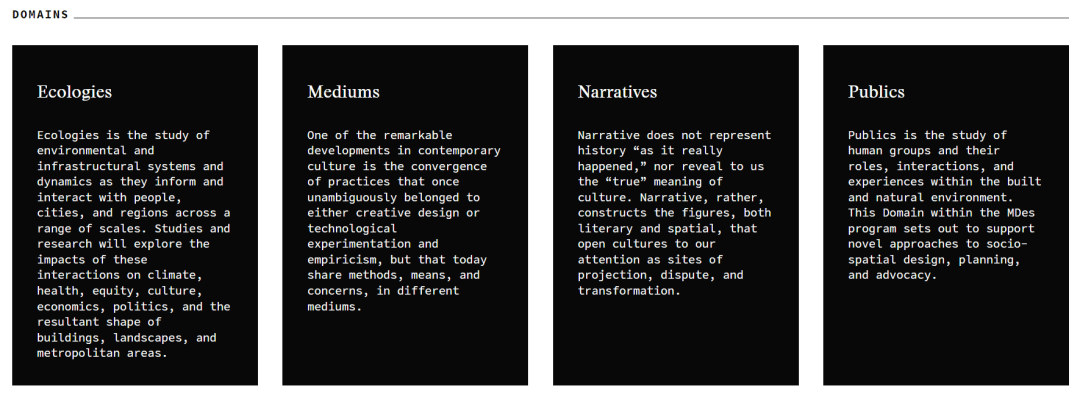 DOMAINS

Ecologies

Ecologies is the study of environmental and infrastructural systems and dynamics as they inform and interact with people, cities, and regions across a range of scales. Studies and research will explore the impacts of these interactions on climate, health, equity, culture, economics, politics, and the resultant shape of buildings, landscapes, and metropolitan areas.

Mediums

One of the remarkable developments in contemporary culture is the convergence of practices that once unambiguously belonged to either creative design or technological experimentation and empiricism, but that today share methods, means, and concerns, in different mediums.

Narratives

Narrative does not represent history “as it really happened,” nor reveal to us the “true” meaning of culture. Narrative, rather, constructs the figures, both literary and spatial, that open cultures to our attention as sites of projection, dispute, and transformation.

Publics

Publics is the study of human groups and their roles, interactions, and experiences within the built and natural environment. This Domain within the MDes program sets out to support novel approaches to socio-spatial design, planning, and advocacy.